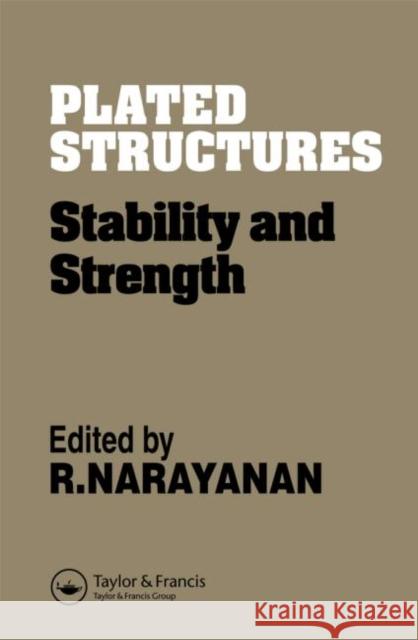 PLATED STRUCTURES

Stability and Strength

Edited by
R.NARAYANAN

Taylor & Francis
Taylor & Francis Group